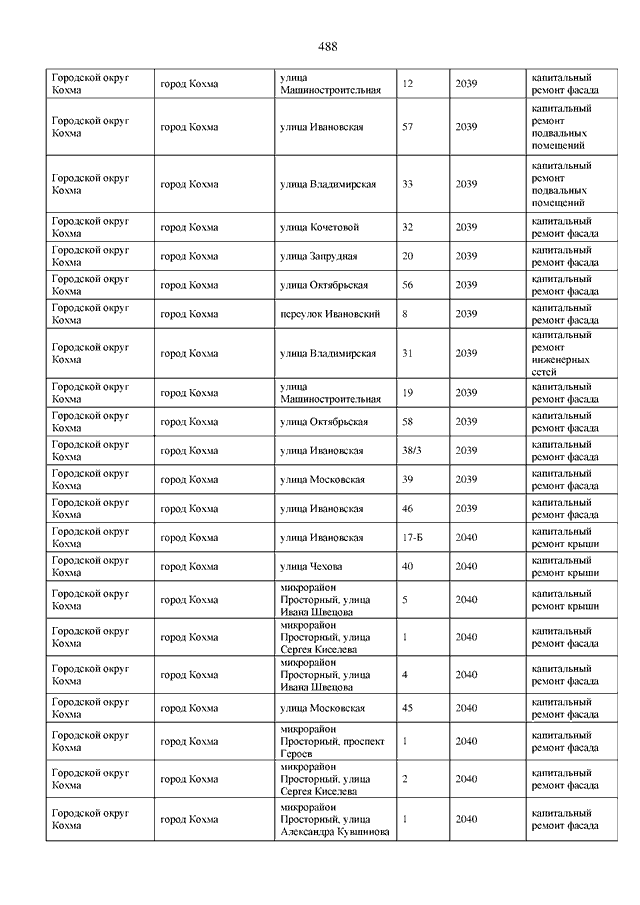 488

| | | | | | |
|---|---|---|---|---|---|
| Городской округ Кохма | город Кохма | улица Машиностроительная | 12 | 2039 | капитальный ремонт фасада |
| Городской округ Кохма | город Кохма | улица Ивановская | 57 | 2039 | капитальный ремонт подвальных помещений |
| Городской округ Кохма | город Кохма | улица Владимирская | 33 | 2039 | капитальный ремонт подвальных помещений |
| Городской округ Кохма | город Кохма | улица Кочетовой | 32 | 2039 | капитальный ремонт фасада |
| Городской округ Кохма | город Кохма | улица Запрудная | 20 | 2039 | капитальный ремонт фасада |
| Городской округ Кохма | город Кохма | улица Октябрьская | 56 | 2039 | капитальный ремонт фасада |
| Городской округ Кохма | город Кохма | переулок Ивановский | 8 | 2039 | капитальный ремонт фасада |
| Городской округ Кохма | город Кохма | улица Владимирская | 31 | 2039 | капитальный ремонт инженерных сетей |
| Городской округ Кохма | город Кохма | улица Машиностроительная | 19 | 2039 | капитальный ремонт фасада |
| Городской округ Кохма | город Кохма | улица Октябрьская | 58 | 2039 | капитальный ремонт фасада |
| Городской округ Кохма | город Кохма | улица Ивановская | 38/3 | 2039 | капитальный ремонт фасада |
| Городской округ Кохма | город Кохма | улица Московская | 39 | 2039 | капитальный ремонт фасада |
| Городской округ Кохма | город Кохма | улица Ивановская | 46 | 2039 | капитальный ремонт фасада |
| Городской округ Кохма | город Кохма | улица Ивановская | 17-Б | 2040 | капитальный ремонт крыши |
| Городской округ Кохма | город Кохма | улица Чехова | 40 | 2040 | капитальный ремонт крыши |
| Городской округ Кохма | город Кохма | микрорайон Просторный, улица Ивана Швецова | 5 | 2040 | капитальный ремонт крыши |
| Городской округ Кохма | город Кохма | микрорайон Просторный, улица Сергея Киселева | 1 | 2040 | капитальный ремонт фасада |
| Городской округ Кохма | город Кохма | микрорайон Просторный, улица Ивана Швецова | 4 | 2040 | капитальный ремонт фасада |
| Городской округ Кохма | город Кохма | улица Московская | 45 | 2040 | капитальный ремонт фасада |
| Городской округ Кохма | город Кохма | микрорайон Просторный, проспект Героев | 1 | 2040 | капитальный ремонт фасада |
| Городской округ Кохма | город Кохма | микрорайон Просторный, улица Сергея Киселева | 2 | 2040 | капитальный ремонт фасада |
| Городской округ Кохма | город Кохма | микрорайон Просторный, улица Александра Кувшинова | 1 | 2040 | капитальный ремонт фасада |